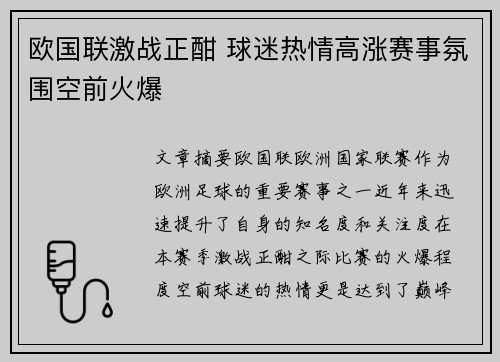 欧国联激战正酣 球迷热情高涨赛事氛围空前火爆

文章摘要欧国联欧洲国家联赛作为欧洲足球的重要赛事之一近年来迅速提升了自身的知名度和关注度在本赛季激战正酣之际比赛的火爆程度空前球迷的热情更是达到了巅峰